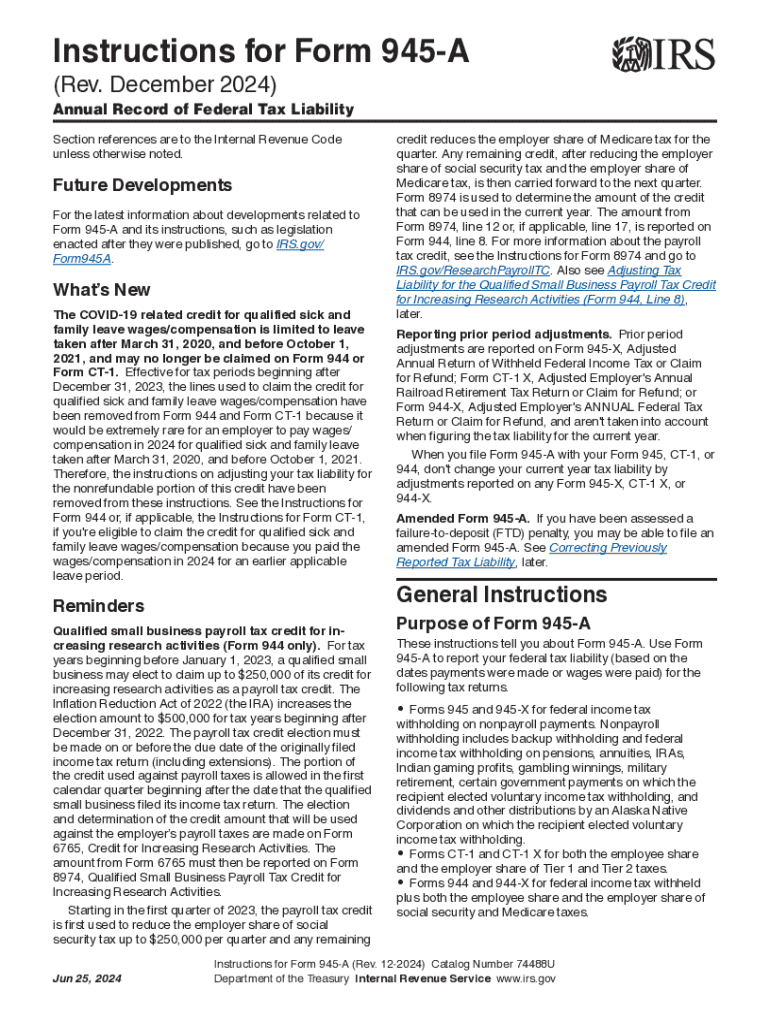 Instructions for Form 945-A

IRS

(Rev. December 2024)

Annual Record of Federal Tax Liability

Section references are to the Internal Revenue Code unless otherwise noted.

Future Developments

For the latest information about developments related to Form 945-A and its instructions, such as legislation enacted after they were published, go to IRS.gov/Form945A.

What's New

The COVID-19 related credit for qualified sick and family leave wages/compensation is limited to leave taken after March 31, 2020, and before October 1, 2021, and may no longer be claimed on Form 944 or Form CT-1. Effective for tax periods beginning after December 31, 2023, the lines used to claim the credit for qualified sick and family leave wages/compensation have been removed from Form 944 and Form CT-1 because it would be extremely rare for an employer to pay wages/compensation in 2024 for qualified sick and family leave taken after March 31, 2020, and before October 1, 2021. Therefore, the instructions on adjusting your tax liability for the nonrefundable portion of this credit have been removed from these instructions. See the Instructions for Form 944 or, if applicable, the Instructions for Form CT-1, if you're eligible to claim the credit for qualified sick and family leave wages/compensation because you paid the wages/compensation in 2024 for an earlier applicable leave period.

Reminders

Qualified small business payroll tax credit for increasing research activities (Form 944 only). For tax years beginning before January 1, 2023, a qualified small business may elect to claim up to $250,000 of its credit for increasing research activities as a payroll tax credit. The Inflation Reduction Act of 2022 (the IRA) increases the election amount to $500,000 for tax years beginning after December 31, 2022. The payroll tax credit election must be made on or before the due date of the originally filed income tax return (including extensions). The portion of the credit used against payroll taxes is allowed in the first calendar quarter beginning after the date that the qualified small business filed its income tax return. The election and determination of the credit amount that will be used against the employer's payroll taxes are made on Form 6765, Credit for Increasing Research Activities. The amount from Form 6765 must then be reported on Form 8974, Qualified Small Business Payroll Tax Credit for Increasing Research Activities.

Starting in the first quarter of 2023, the payroll tax credit is first used to reduce the employer share of social security tax up to $250,000 per quarter and any remaining credit reduces the employer share of Medicare tax for the quarter. Any remaining credit, after reducing the employer share of social security tax and the employer share of Medicare tax, is then carried forward to the next quarter. Form 8974 is used to determine the amount of the credit that can be used in the current year. The amount from Form 8974, line 12 or, if applicable, line 17, is reported on Form 944, line 8. For more information about the payroll tax credit, see the Instructions for Form 8974 and go to IRS.gov/ResearchPayrollTC. Also see Adjusting Tax Liability for the Qualified Small Business Payroll Tax Credit for Increasing Research Activities (Form 944, Line 8), later.

Reporting prior period adjustments. Prior period adjustments are reported on Form 945-X, Adjusted Annual Return of Withheld Federal Income Tax or Claim for Refund; Form CT-1 X, Adjusted Employer's Annual Railroad Retirement Tax Return or Claim for Refund; or Form 944-X, Adjusted Employer's ANNUAL Federal Tax Return or Claim for Refund, and aren't taken into account when figuring the tax liability for the current year.

When you file Form 945-A with your Form 945, CT-1, or 944, don't change your current year tax liability by adjustments reported on any Form 945-X, CT-1 X, or 944-X.

Amended Form 945-A. If you have been assessed a failure-to-deposit (FTD) penalty, you may be able to file an amended Form 945-A. See Correcting Previously Reported Tax Liability, later.

General Instructions

Purpose of Form 945-A

These instructions tell you about Form 945-A. Use Form 945-A to report your federal tax liability (based on the dates payments were made or wages were paid) for the following tax returns.

• Forms 945 and 945-X for federal income tax withholding on nonpayroll payments. Nonpayroll withholding includes backup withholding and federal income tax withholding on pensions, annuities, IRAs, Indian gaming profits, gambling winnings, military retirement, certain government payments on which the recipient elected voluntary income tax withholding, and dividends and other distributions by an Alaska Native Corporation on which the recipient elected voluntary income tax withholding.
• Forms CT-1 and CT-1 X for both the employee share and the employer share of Tier 1 and Tier 2 taxes.
• Forms 944 and 944-X for federal income tax withheld plus both the employee share and the employer share of social security and Medicare taxes.

Jun 25, 2024

Instructions for Form 945-A (Rev. 12-2024) Catalog Number 74488U
Department of the Treasury Internal Revenue Service www.irs.gov